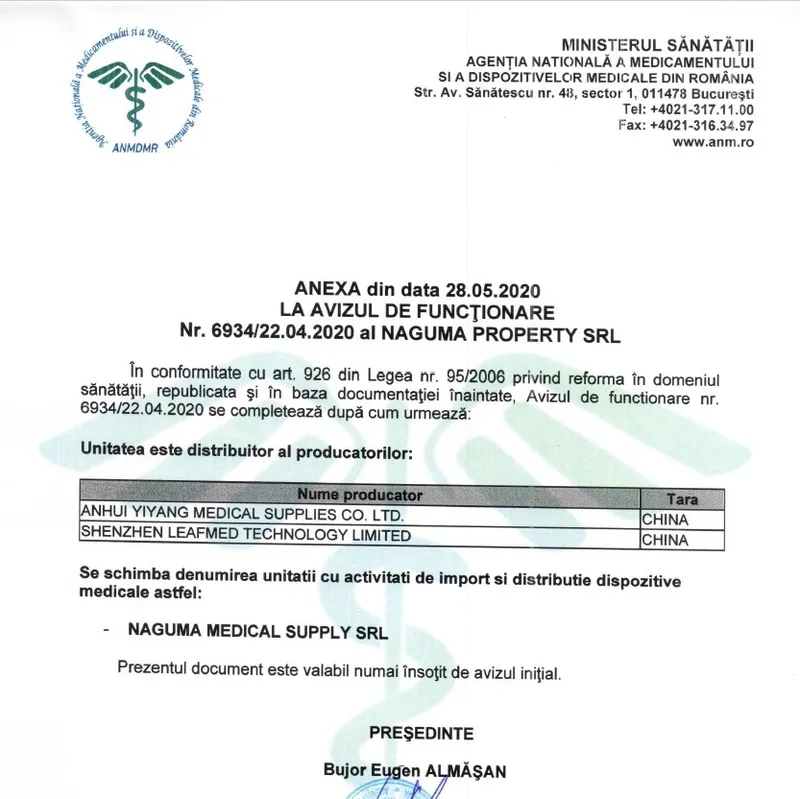 Agenția Națională a Medicamentului și a Dispozitivelor Medicale din România
ANMDMR

MINISTERUL SĂNĂTĂȚII
AGENȚIA NATIONALĂ A MEDICAMENTULUI
SI A DISPOZITIVELOR MEDICALE DIN ROMÂNIA
Str. Av. Sănătescu nr. 48, sector 1, 011478 București
Tel: +4021-317.11.00
Fax: +4021-316.34.97
www.anm.ro

ANEXA din data 28.05.2020
LA AVIZUL DE FUNCŢIONARE
Nr. 6934/22.04.2020 al NAGUMA PROPERTY SRL

În conformitate cu art. 926 din Legea nr. 95/2006 privind reforma în domeniul sănătăţii, republicata şi în baza documentaţiei înaintate, Avizul de functionare nr. 6934/22.04.2020 se completează după cum urmează:

Unitatea este distribuitor al producatorilor:

| Nume producator | Tara |
|---|---|
| ANHUI YIYANG MEDICAL SUPPLIES CO. LTD. | CHINA |
| SHENZHEN LEAFMED TECHNOLOGY LIMITED | CHINA |

Se schimba denumirea unitatii cu activitati de import si distributie dispozitive medicale astfel:

- NAGUMA MEDICAL SUPPLY SRL

Prezentul document este valabil numai însoţit de avizul iniţial.

PREŞEDINTE

Bujor Eugen ALMĂŞAN